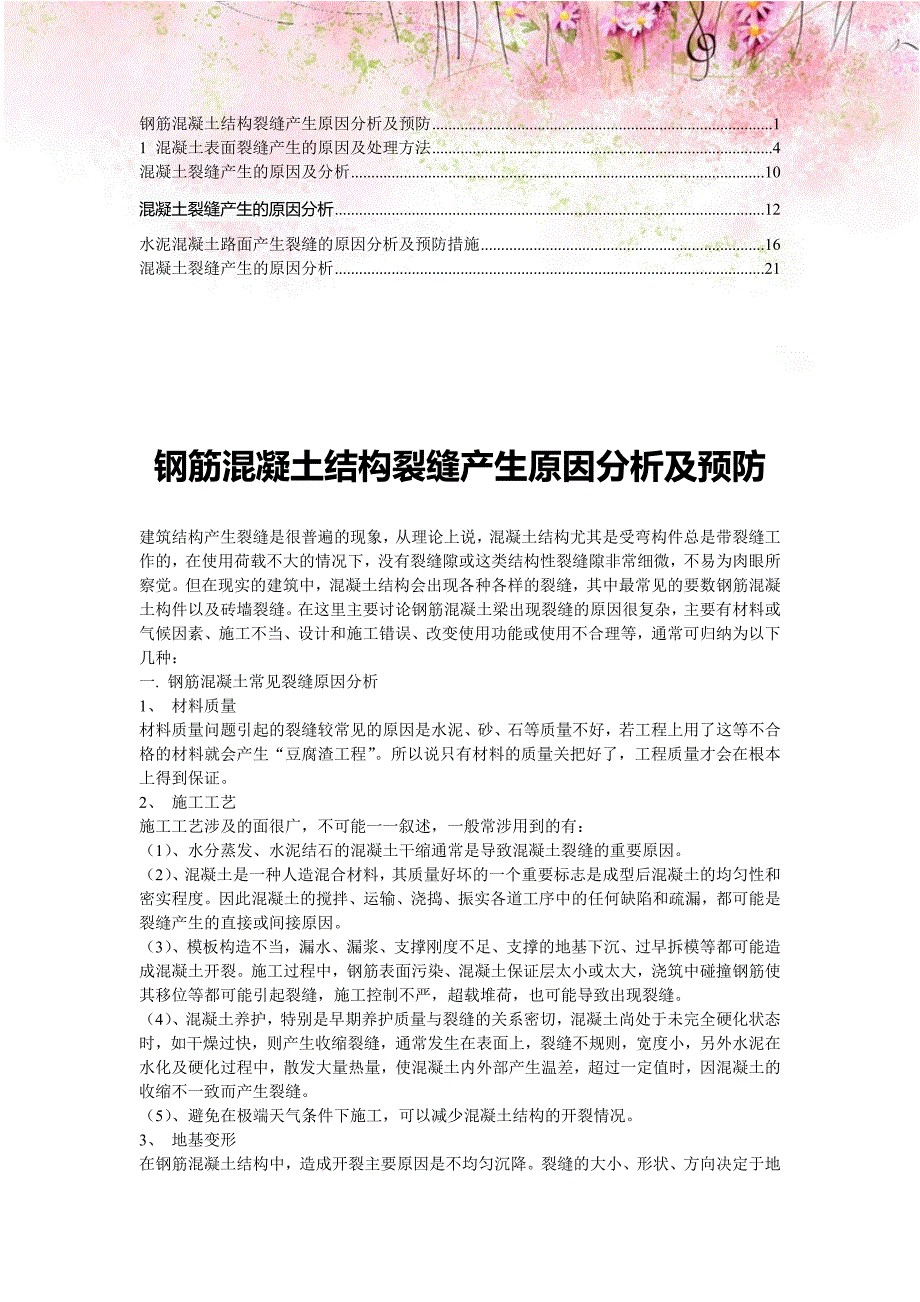 钢筋混凝土结构裂缝产生原因分析及预防..........1
1 混凝土表面裂缝产生的原因及处理方法..........4
混凝土裂缝产生的原因及分析..........10

混凝土裂缝产生的原因分析..........12

水泥混凝土路面产生裂缝的原因分析及预防措施..........16
混凝土裂缝产生的原因分析..........21

钢筋混凝土结构裂缝产生原因分析及预防

建筑结构产生裂缝是很普遍的现象，从理论上说，混凝土结构尤其是受弯构件总是带裂缝工作的，在使用荷载不大的情况下，没有裂缝隙或这类结构性裂缝隙非常细微，不易为肉眼所察觉。但在现实的建筑中，混凝土结构会出现各种各样的裂缝，其中最常见的要数钢筋混凝土构件以及砖墙裂缝。在这里主要讨论钢筋混凝土梁出现裂缝的原因很复杂，主要有材料或气候因素、施工不当、设计和施工错误、改变使用功能或使用不合理等，通常可归纳为以下几种：
一. 钢筋混凝土常见裂缝原因分析
1、 材料质量
材料质量问题引起的裂缝较常见的原因是水泥、砂、石等质量不好，若工程上用了这等不合格的材料就会产生“豆腐渣工程”。所以说只有材料的质量关把好了，工程质量才会在根本上得到保证。
2、 施工工艺
施工工艺涉及的面很广，不可能一一叙述，一般常涉用到的有：
（1）、水分蒸发、水泥结石的混凝土干缩通常是导致混凝土裂缝的重要原因。
（2）、混凝土是一种人造混合材料，其质量好坏的一个重要标志是成型后混凝土的均匀性和密实程度。因此混凝土的搅拌、运输、浇捣、振实各道工序中的任何缺陷和疏漏，都可能是裂缝产生的直接或间接原因。
（3）、模板构造不当，漏水、漏浆、支撑刚度不足、支撑的地基下沉、过早拆模等都可能造成混凝土开裂。施工过程中，钢筋表面污染、混凝土保证层太小或太大，浇筑中碰撞钢筋使其移位等都可能引起裂缝，施工控制不严，超载堆荷，也可能导致出现裂缝。
（4）、混凝土养护，特别是早期养护质量与裂缝的关系密切，混凝土尚处于未完全硬化状态时，如干燥过快，则产生收缩裂缝，通常发生在表面上，裂缝不规则，宽度小，另外水泥在水化及硬化过程中，散发大量热量，使混凝土内外部产生温差，超过一定值时，因混凝土的收缩不一致而产生裂缝。
（5）、避免在极端天气条件下施工，可以减少混凝土结构的开裂情况。
3、 地基变形
在钢筋混凝土结构中，造成开裂主要原因是不均匀沉降。裂缝的大小、形状、方向决定于地